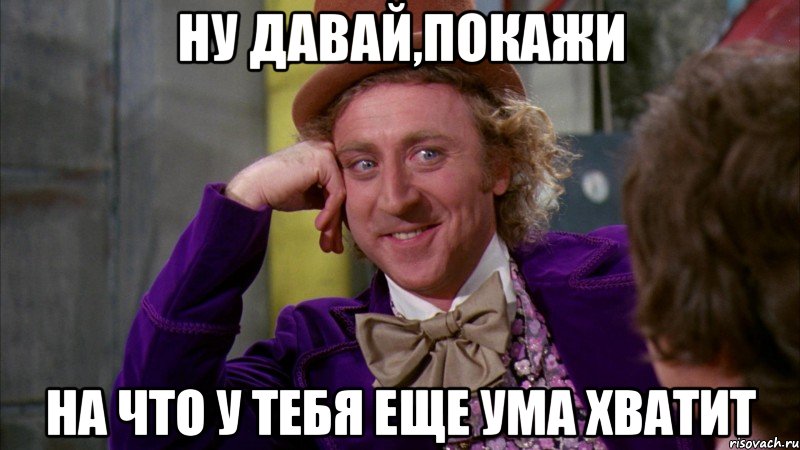 НУ ДАВАЙ,ПОКАЖИ

НА ЧТО У ТЕБЯ ЕЩЕ УМА ХВАТИТ

risovach.ru